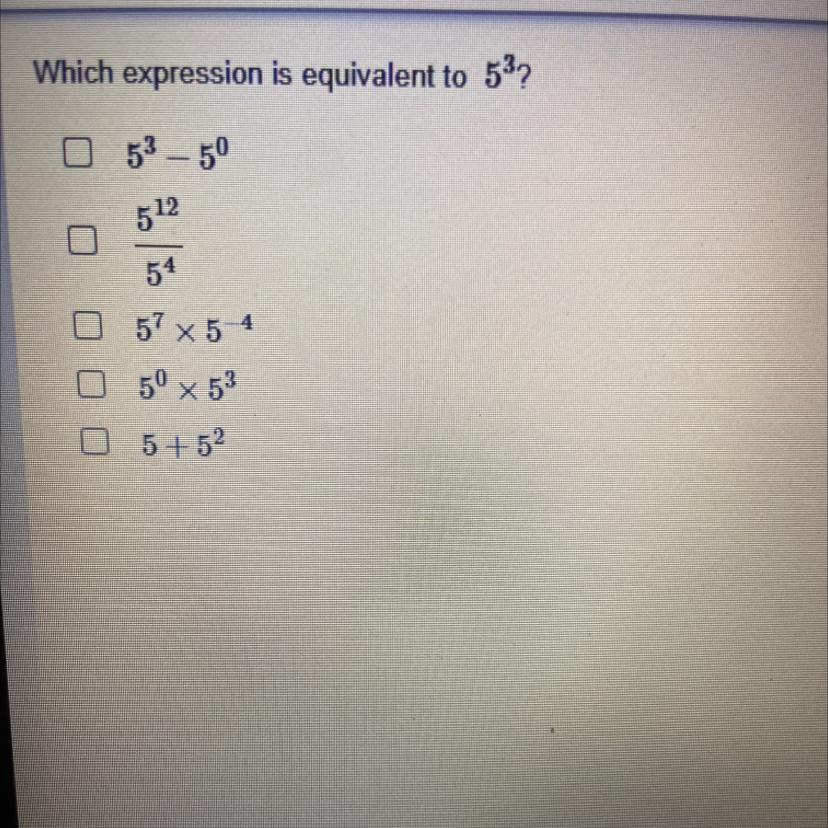 Which expression is equivalent to $5^3$?

☐ $5^3 - 5^0$

☐ $\frac{5^{12}}{5^4}$

☐ $5^7 \times 5^{-4}$

☐ $5^0 \times 5^3$

☐ $5 + 5^2$